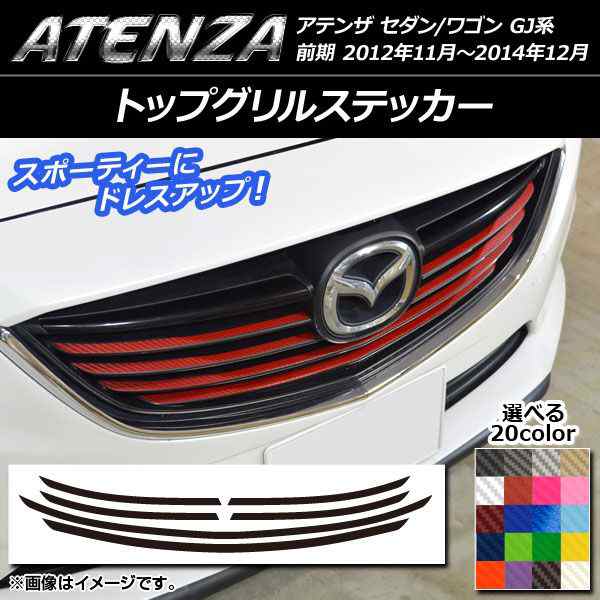 ATENZA アテンザ セダン/ワゴン GJ系
前期 2012年11月～2014年12月

トップグリルステッカー

スポーティーに
ドレスアップ！

選べる
20color

※画像はイメージです。